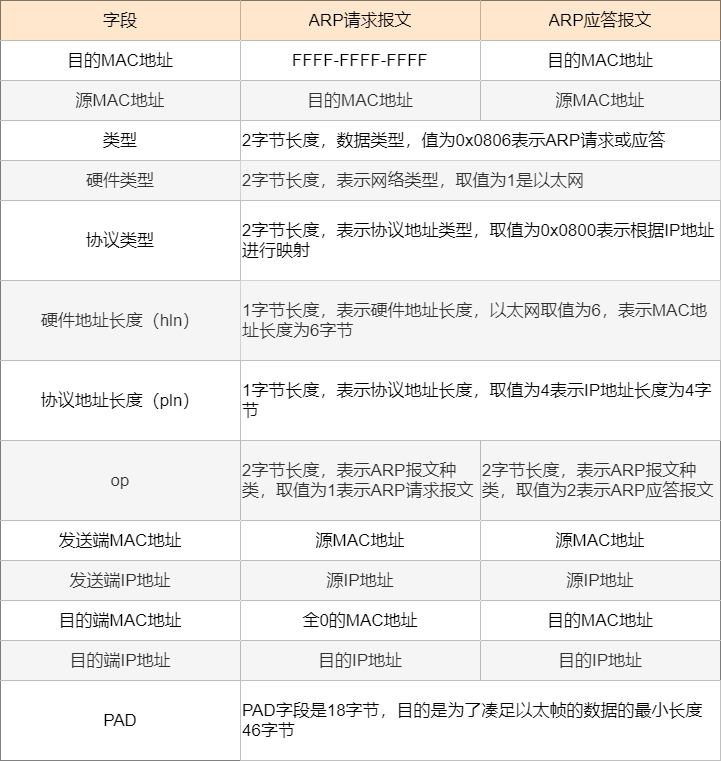 | 字段 | ARP请求报文 | ARP应答报文 |
|---|---|---|
| 目的MAC地址 | FFFF-FFFF-FFFF | 目的MAC地址 |
| 源MAC地址 | 目的MAC地址 | 源MAC地址 |
| 类型 | 2字节长度，数据类型，值为0x0806表示ARP请求或应答 | |
| 硬件类型 | 2字节长度，表示网络类型，取值为1是以太网 | |
| 协议类型 | 2字节长度，表示协议地址类型，取值为0x0800表示根据IP地址进行映射 | |
| 硬件地址长度（hln） | 1字节长度，表示硬件地址长度，以太网取值为6，表示MAC地址长度为6字节 | |
| 协议地址长度（pln） | 1字节长度，表示协议地址长度，取值为4表示IP地址长度为4字节 | |
| op | 2字节长度，表示ARP报文种类，取值为1表示ARP请求报文 | 2字节长度，表示ARP报文种类，取值为2表示ARP应答报文 |
| 发送端MAC地址 | 源MAC地址 | 源MAC地址 |
| 发送端IP地址 | 源IP地址 | 源IP地址 |
| 目的端MAC地址 | 全0的MAC地址 | 目的MAC地址 |
| 目的端IP地址 | 目的IP地址 | 目的IP地址 |
| PAD | PAD字段是18字节，目的是为了凑足以太帧的数据的最小长度46字节 | |